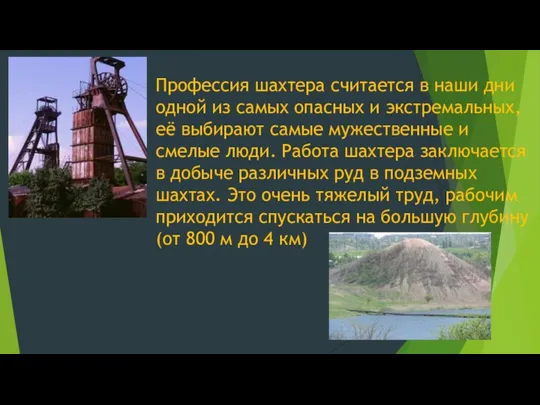 Профессия шахтера считается в наши дни одной из самых опасных и экстремальных, её выбирают самые мужественные и смелые люди. Работа шахтера заключается в добыче различных руд в подземных шахтах. Это очень тяжелый труд, рабочим приходится спускаться на большую глубину (от 800 м до 4 км)